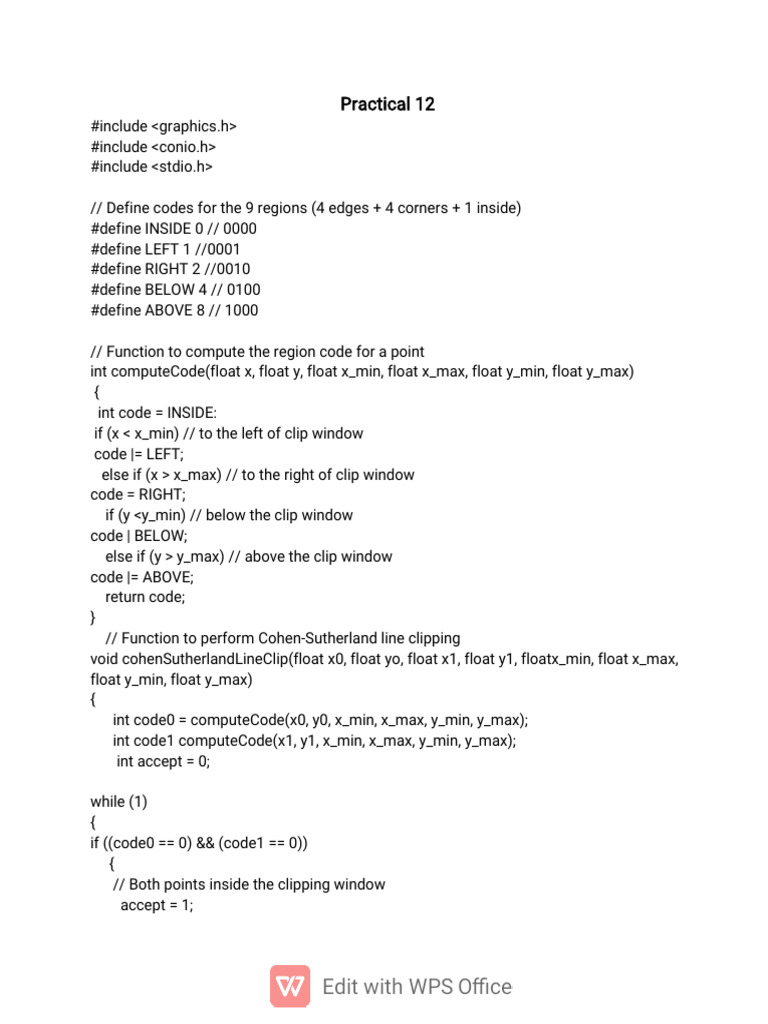 Practical 12

#include <graphics.h>
#include <conio.h>
#include <stdio.h>

// Define codes for the 9 regions (4 edges + 4 corners + 1 inside)
#define INSIDE 0 // 0000
#define LEFT 1 //0001
#define RIGHT 2 //0010
#define BELOW 4 // 0100
#define ABOVE 8 // 1000

// Function to compute the region code for a point
int computeCode(float x, float y, float x_min, float x_max, float y_min, float y_max)
{
int code = INSIDE:
if (x < x_min) // to the left of clip window
code |= LEFT;
else if (x > x_max) // to the right of clip window
code = RIGHT;
if (y <y_min) // below the clip window
code | BELOW;
else if (y > y_max) // above the clip window
code |= ABOVE;
return code;
}
// Function to perform Cohen-Sutherland line clipping
void cohenSutherlandLineClip(float x0, float yo, float x1, float y1, floatx_min, float x_max, float y_min, float y_max)
{
int code0 = computeCode(x0, y0, x_min, x_max, y_min, y_max);
int code1 computeCode(x1, y1, x_min, x_max, y_min, y_max);
int accept = 0;

while (1)
{
if ((code0 == 0) && (code1 == 0))
{
// Both points inside the clipping window
accept = 1;

Edit with WPS Office